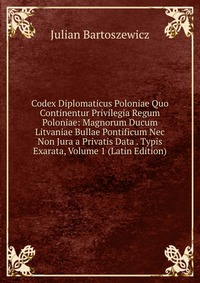 Julian Bartoszewicz

Codex Diplomaticus Poloniae Quo Continentur Privilegia Regum Poloniae: Magnorum Ducum Litvaniae Bullae Pontificum Nec Non Jura a Privatis Data . Typis Exarata, Volume 1 (Latin Edition)